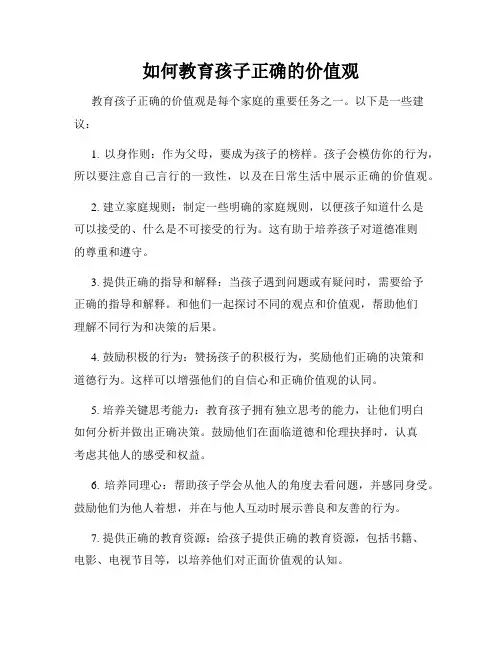 如何教育孩子正确的价值观

教育孩子正确的价值观是每个家庭的重要任务之一。以下是一些建议：

1. 以身作则：作为父母，要成为孩子的榜样。孩子会模仿你的行为，所以要注意自己言行的一致性，以及在日常生活中展示正确的价值观。

2. 建立家庭规则：制定一些明确的家庭规则，以便孩子知道什么是可以接受的、什么是不可接受的行为。这有助于培养孩子对道德准则的尊重和遵守。

3. 提供正确的指导和解释：当孩子遇到问题或有疑问时，需要给予正确的指导和解释。和他们一起探讨不同的观点和价值观，帮助他们理解不同行为和决策的后果。

4. 鼓励积极的行为：赞扬孩子的积极行为，奖励他们正确的决策和道德行为。这样可以增强他们的自信心和正确价值观的认同。

5. 培养关键思考能力：教育孩子拥有独立思考的能力，让他们明白如何分析并做出正确决策。鼓励他们在面临道德和伦理抉择时，认真考虑其他人的感受和权益。

6. 培养同理心：帮助孩子学会从他人的角度去看问题，并感同身受。鼓励他们为他人着想，并在与他人互动时展示善良和友善的行为。

7. 提供正确的教育资源：给孩子提供正确的教育资源，包括书籍、电影、电视节目等，以培养他们对正面价值观的认知。